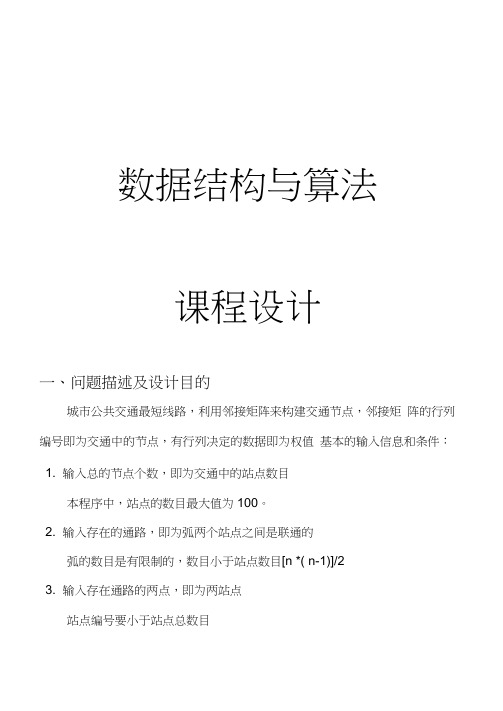 数据结构与算法

课程设计

一、问题描述及设计目的

城市公共交通最短线路，利用邻接矩阵来构建交通节点，邻接矩 阵的行列编号即为交通中的节点，有行列决定的数据即为权值 基本的输入信息和条件：

1. 输入总的节点个数，即为交通中的站点数目

本程序中，站点的数目最大值为 100。

2. 输入存在的通路，即为弧两个站点之间是联通的

弧的数目是有限制的，数目小于站点数目[n *( n-1)]/2

3. 输入存在通路的两点，即为两站点

站点编号要小于站点总数目